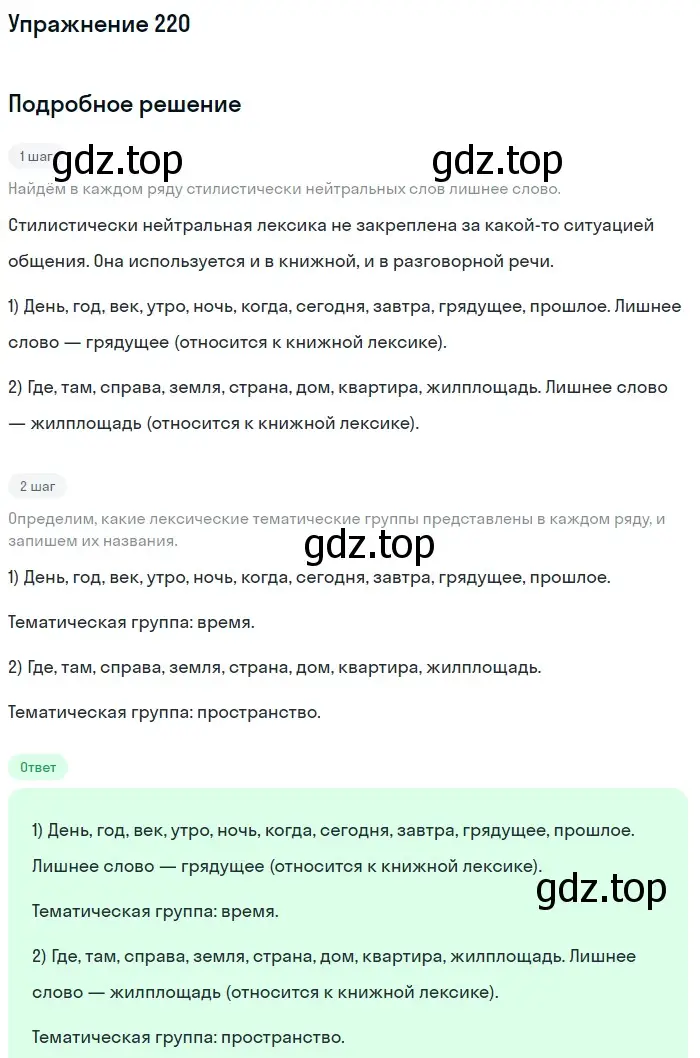 Упражнение 220

Подробное решение

1 шаг gdz.top gdz.top

Найдём в каждом ряду стилистически нейтральных слов лишнее слово.

Стилистически нейтральная лексика не закреплена за какой-то ситуацией общения. Она используется и в книжной, и в разговорной речи.

1) День, год, век, утро, ночь, когда, сегодня, завтра, грядущее, прошлое. Лишнее слово — грядущее (относится к книжной лексике).

2) Где, там, справа, земля, страна, дом, квартира, жилплощадь. Лишнее слово — жилплощадь (относится к книжной лексике).

2 шаг

Определим, какие лексические тематические группы представлены в каждом ряду, и запишем их названия.

gdz.top

1) День, год, век, утро, ночь, когда, сегодня, завтра, грядущее, прошлое.

Тематическая группа: время.

2) Где, там, справа, земля, страна, дом, квартира, жилплощадь.

Тематическая группа: пространство.

Ответ

1) День, год, век, утро, ночь, когда, сегодня, завтра, грядущее, прошлое. Лишнее слово — грядущее (относится к книжной лексике).

gdz.top

Тематическая группа: время.

2) Где, там, справа, земля, страна, дом, квартира, жилплощадь. Лишнее слово — жилплощадь (относится к книжной лексике).

Тематическая группа: пространство.